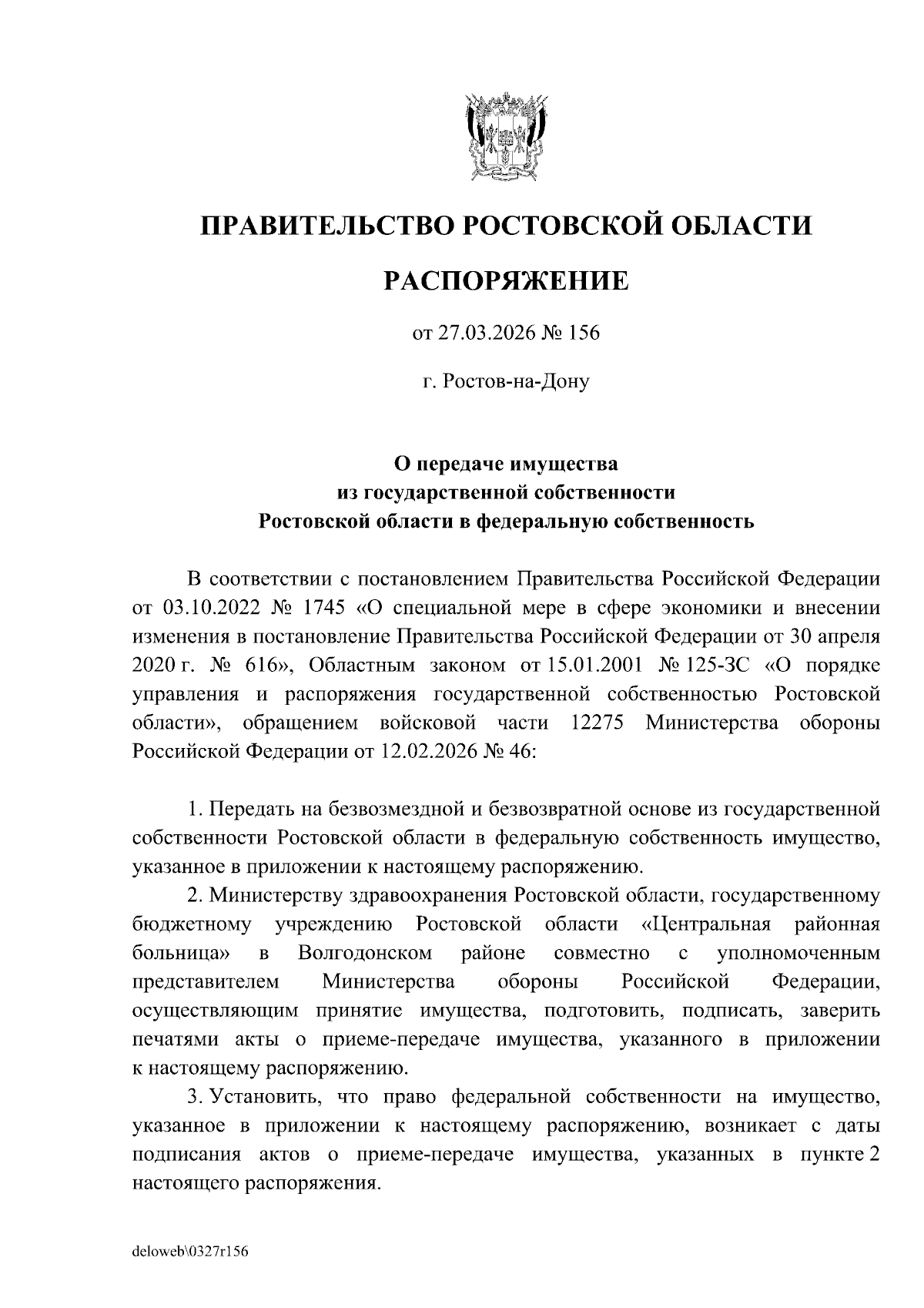 ПРАВИТЕЛЬСТВО РОСТОВСКОЙ ОБЛАСТИ

РАСПОРЯЖЕНИЕ

от 27.03.2026 № 156

г. Ростов-на-Дону

О передаче имущества
из государственной собственности
Ростовской области в федеральную собственность

В соответствии с постановлением Правительства Российской Федерации от 03.10.2022 № 1745 «О специальной мере в сфере экономики и внесении изменения в постановление Правительства Российской Федерации от 30 апреля 2020 г. № 616», Областным законом от 15.01.2001 № 125-ЗС «О порядке управления и распоряжения государственной собственностью Ростовской области», обращением войсковой части 12275 Министерства обороны Российской Федерации от 12.02.2026 № 46:

1. Передать на безвозмездной и безвозвратной основе из государственной собственности Ростовской области в федеральную собственность имущество, указанное в приложении к настоящему распоряжению.

2. Министерству здравоохранения Ростовской области, государственному бюджетному учреждению Ростовской области «Центральная районная больница» в Волгодонском районе совместно с уполномоченным представителем Министерства обороны Российской Федерации, осуществляющим принятие имущества, подготовить, подписать, заверить печатями акты о приеме-передаче имущества, указанного в приложении к настоящему распоряжению.

3. Установить, что право федеральной собственности на имущество, указанное в приложении к настоящему распоряжению, возникает с даты подписания актов о приеме-передаче имущества, указанных в пункте 2 настоящего распоряжения.

deloweb\0327r156